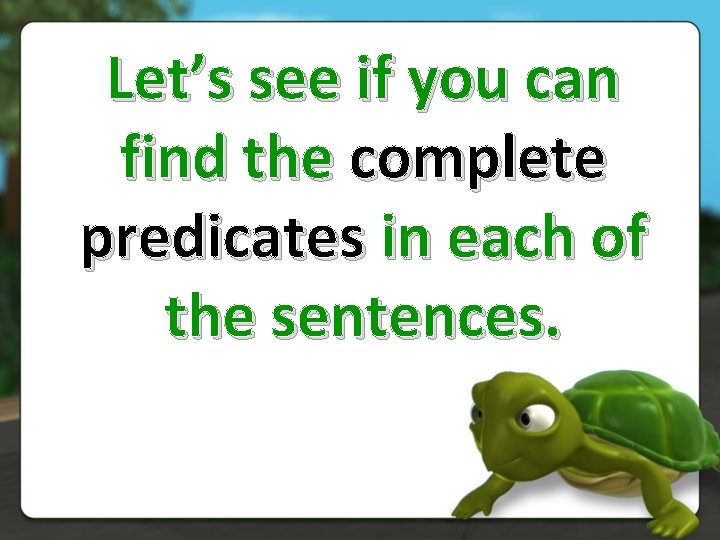 Let’s see if you can find the complete predicates in each of the sentences.